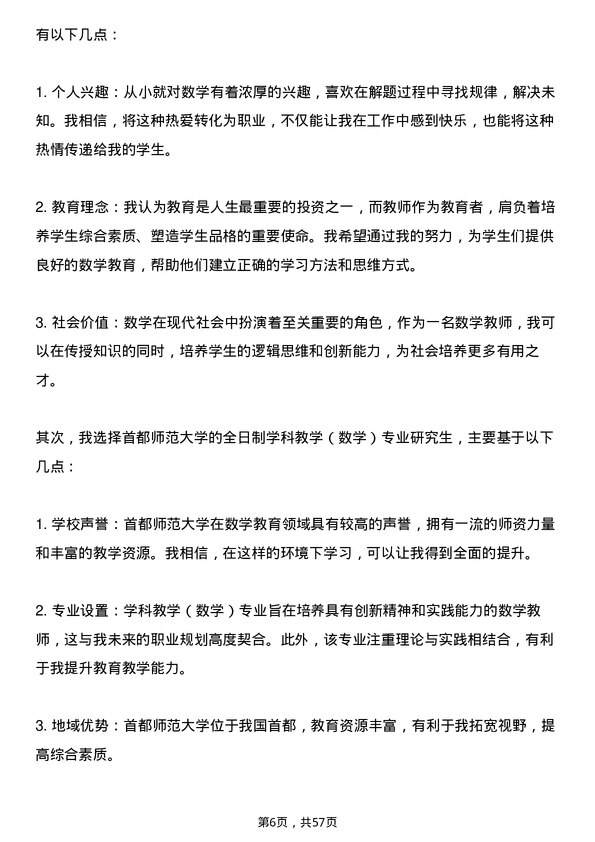 有以下几点：

1. 个人兴趣：从小就对数学有着浓厚的兴趣，喜欢在解题过程中寻找规律，解决未知。我相信，将这种热爱转化为职业，不仅能让我在工作中感到快乐，也能将这种热情传递给我的学生。

2. 教育理念：我认为教育是人生最重要的投资之一，而教师作为教育者，肩负着培养学生综合素质、塑造学生品格的重要使命。我希望通过我的努力，为学生们提供良好的数学教育，帮助他们建立正确的学习方法和思维方式。

3. 社会价值：数学在现代社会中扮演着至关重要的角色，作为一名数学教师，我可以在传授知识的同时，培养学生的逻辑思维和创新能力，为社会培养更多有用之才。

其次，我选择首都师范大学的全日制学科教学（数学）专业研究生，主要基于以下几点：

1. 学校声誉：首都师范大学在数学教育领域具有较高的声誉，拥有一流的师资力量和丰富的教学资源。我相信，在这样的环境下学习，可以让我得到全面的提升。

2. 专业设置：学科教学（数学）专业旨在培养具有创新精神和实践能力的数学教师，这与我未来的职业规划高度契合。此外，该专业注重理论与实践相结合，有利于我提升教育教学能力。

3. 地域优势：首都师范大学位于我国首都，教育资源丰富，有利于我拓宽视野，提高综合素质。

第6页，共57页